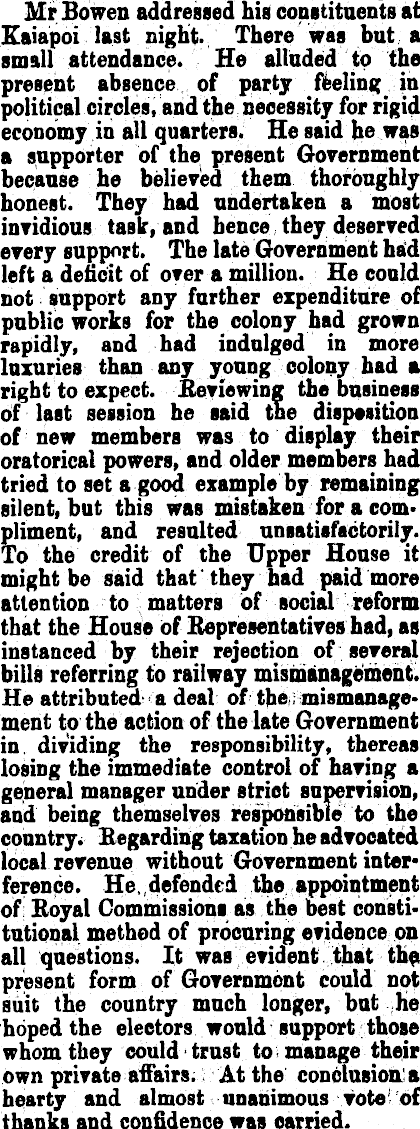 Mr Bowen addressed his constituents at Kaiapoi last night. There was but a small attendance. He alluded to the present absence of party feeling in political circles, and the necessity for rigid economy in all quarters. He said he was a supporter of the present Government because he believed them thoroughly honest. They had undertaken a most invidious task, and hence they deserved every support. The late Government had left a deficit of over a million. He could not support any further expenditure of public works for the colony had grown rapidly, and had indulged in more luxuries than any young colony had a right to expect. Reviewing the business of last session he said the disposition of new members was to display their oratorical powers, and older members had tried to set a good example by remaining silent, but this was mistaken for a compliment, and resulted unsatisfactorily. To the credit of the Upper House it might be said that they had paid more attention to matters of social reform that the House of Representatives had, as instanced by their rejection of several bills referring to railway mismanagement. He attributed a deal of the mismanagement to the action of the late Government in dividing the responsibility, thereas losing the immediate control of having a general manager under strict supervision, and being themselves responsible to the country. Regarding taxation he advocated local revenue without Government interference. He defended the appointment of Royal Commissions as the best constitutional method of procuring evidence on all questions. It was evident that the present form of Government could not suit the country much longer, but he hoped the electors would support those whom they could trust to manage their own private affairs. At the conclusion a hearty and almost unanimous vote of thanks and confidence was carried.